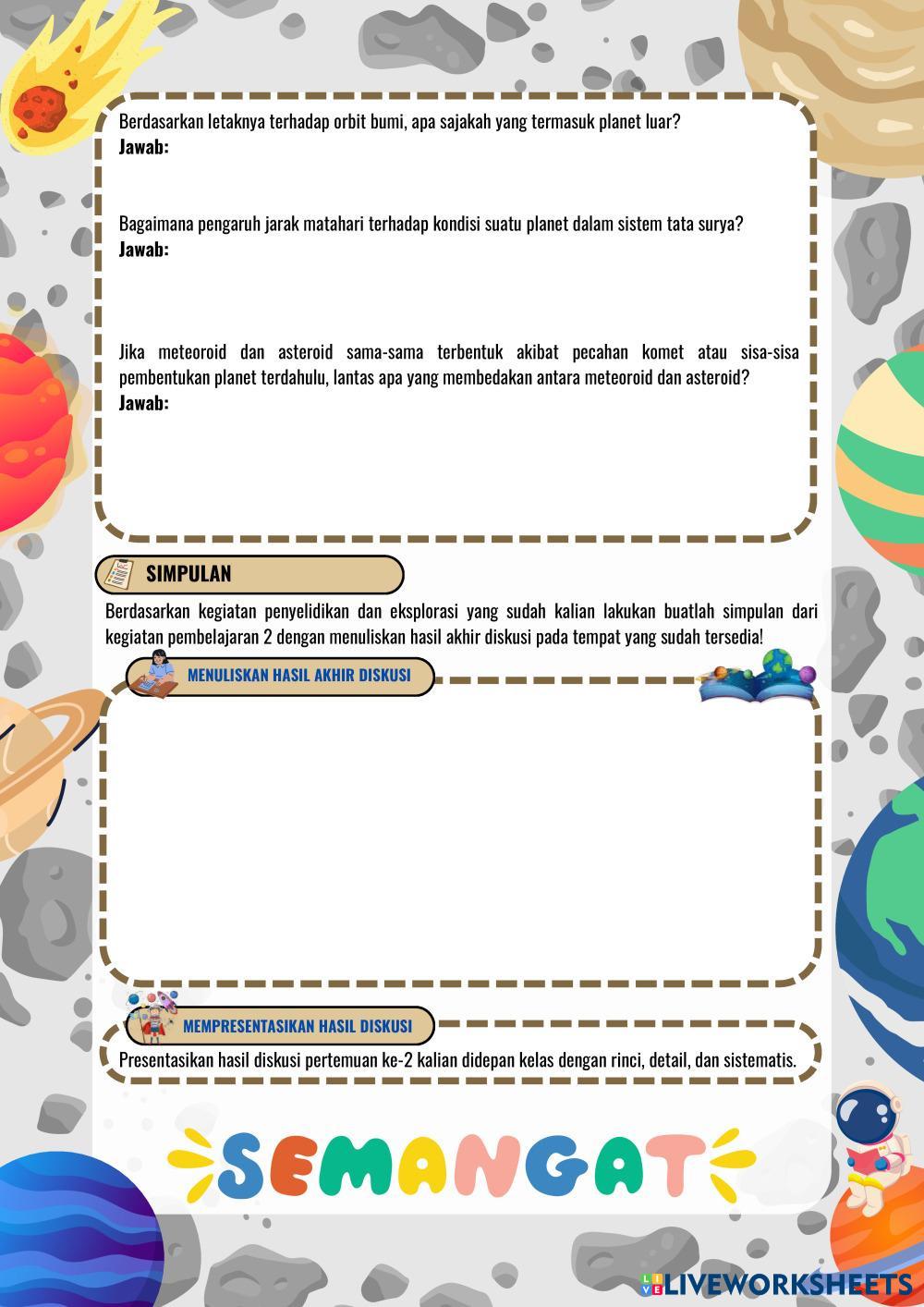 Berdasarkan letaknya terhadap orbit bumi, apa sajakah yang termasuk planet luar?
Jawab:

Bagaimana pengaruh jarak matahari terhadap kondisi suatu planet dalam sistem tata surya?
Jawab:

Jika meteoroid dan asteroid sama-sama terbentuk akibat pecahan komet atau sisa-sisa pembentukan planet terdahulu, lantas apa yang membedakan antara meteoroid dan asteroid?
Jawab:

SIMPULAN

Berdasarkan kegiatan penyelidikan dan eksplorasi yang sudah kalian lakukan buatlah simpulan dari kegiatan pembelajaran 2 dengan menuliskan hasil akhir diskusi pada tempat yang sudah tersedia!

MENULISKAN HASIL AKHIR DISKUSI

MEMPRESENTASIKAN HASIL DISKUSI

Presentasikan hasil diskusi pertemuan ke-2 kalian didepan kelas dengan rinci, detail, dan sistematis.

SEMANGAT

LIVEWORKSHEETS